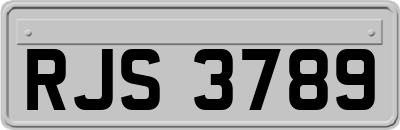 RJS 3789